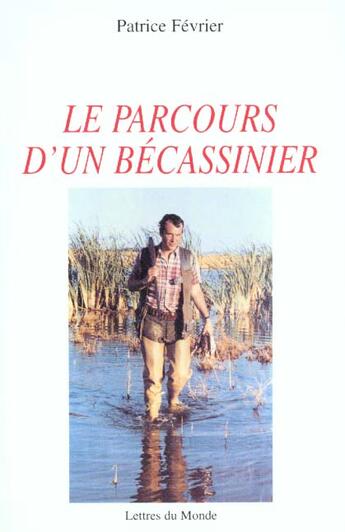 Patrice Février

LE PARCOURS D'UN BÉCASSINIER

Lettres du Monde